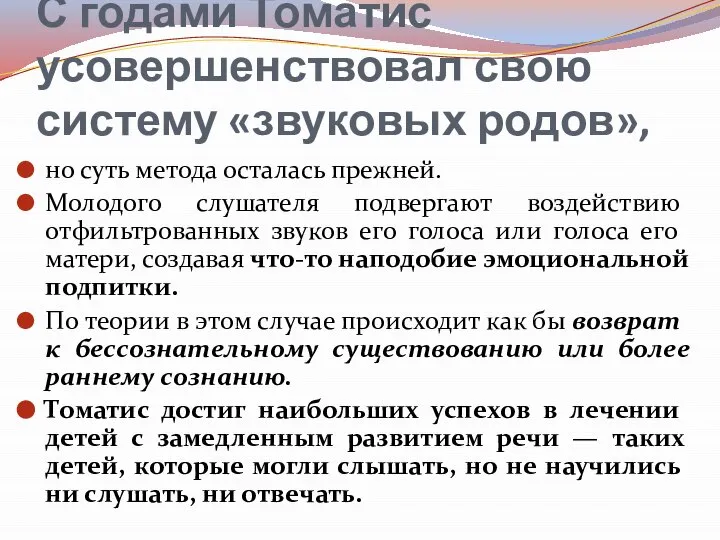 С годами Томатис усовершенствовал свою систему «звуковых родов»,

но суть метода осталась прежней.

Молодого слушателя подвергают воздействию отфильтрованных звуков его голоса или голоса его матери, создавая что-то наподобие эмоциональной подпитки.

По теории в этом случае происходит как бы возврат к бессознательному существованию или более раннему сознанию.

Томатис достиг наибольших успехов в лечении детей с замедленным развитием речи — таких детей, которые могли слышать, но не научились ни слушать, ни отвечать.